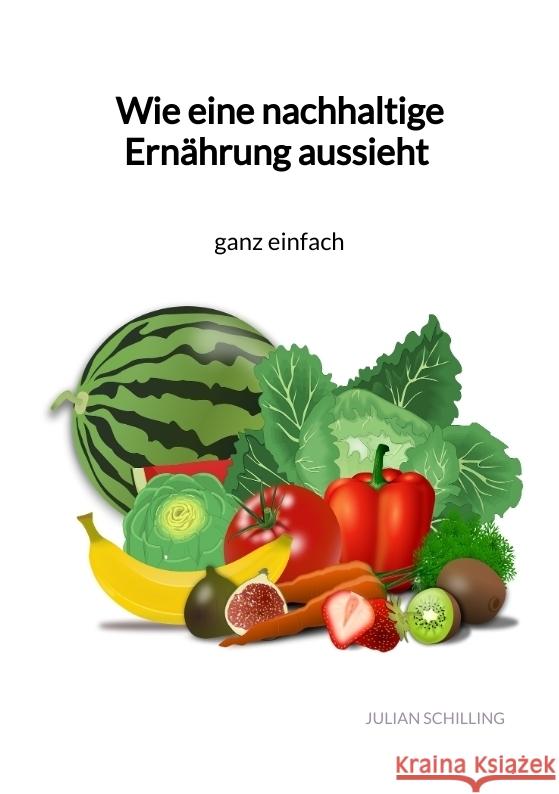 Wie eine nachhaltige Ernährung aussieht

ganz einfach

JULIAN SCHILLING